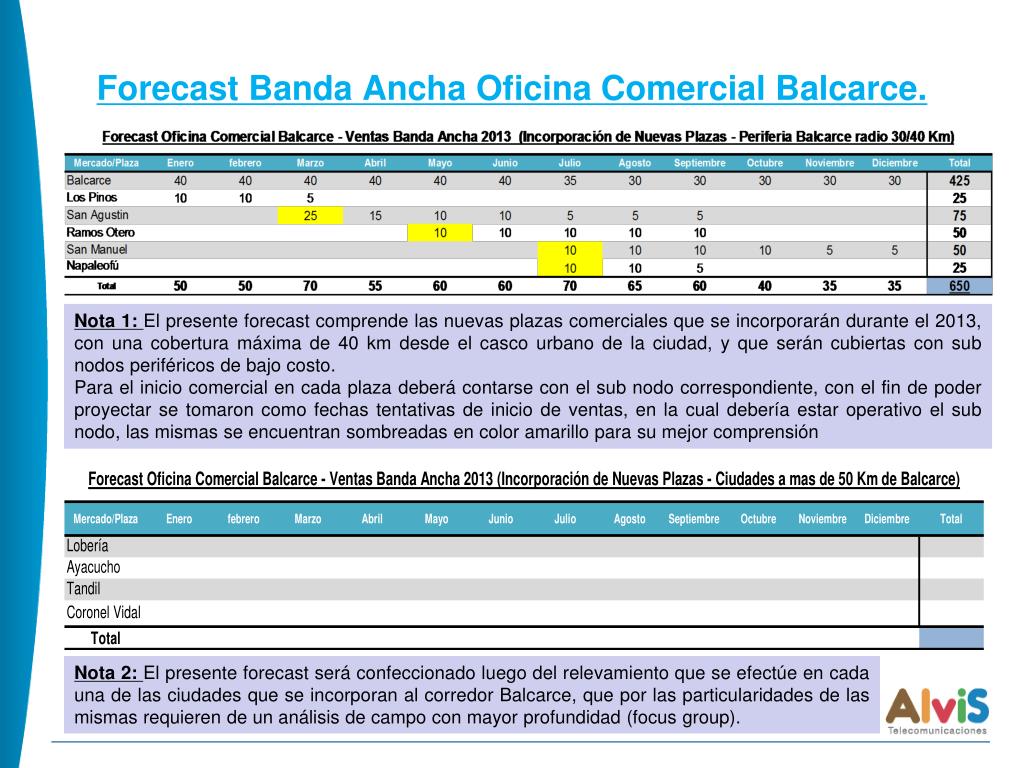 Forecast Banda Ancha Oficina Comercial Balcarce.

Forecast Oficina Comercial Balcarce - Ventas Banda Ancha 2013 (Incorporación de Nuevas Plazas - Periferia Balcarce radio 30/40 Km)

| Mercado/Plaza | Enero | febrero | Marzo | Abril | Mayo | Junio | Julio | Agosto | Septiembre | Octubre | Noviembre | Diciembre | Total |
|---|---|---|---|---|---|---|---|---|---|---|---|---|---|
| Balcarce | 40 | 40 | 40 | 40 | 40 | 40 | 35 | 30 | 30 | 30 | 30 | 30 | 425 |
| Los Pinos | 10 | 10 | 5 | | | | | | | | | | 25 |
| San Agustin | | | 25 | 15 | 10 | 10 | 5 | 5 | 5 | | | | 75 |
| Ramos Otero | | | | | 10 | 10 | 10 | 10 | 10 | | | | 50 |
| San Manuel | | | | | | | 10 | 10 | 10 | 10 | 5 | 5 | 50 |
| Napaleofú | | | | | | | 10 | 10 | 5 | | | | 25 |
| Total | 50 | 50 | 70 | 55 | 60 | 60 | 70 | 65 | 60 | 40 | 35 | 35 | 650 |

Nota 1: El presente forecast comprende las nuevas plazas comerciales que se incorporarán durante el 2013, con una cobertura máxima de 40 km desde el casco urbano de la ciudad, y que serán cubiertas con sub nodos periféricos de bajo costo.
Para el inicio comercial en cada plaza deberá contarse con el sub nodo correspondiente, con el fin de poder proyectar se tomaron como fechas tentativas de inicio de ventas, en la cual debería estar operativo el sub nodo, las mismas se encuentran sombreadas en color amarillo para su mejor comprensión

Forecast Oficina Comercial Balcarce - Ventas Banda Ancha 2013 (Incorporación de Nuevas Plazas - Ciudades a mas de 50 Km de Balcarce)

| Mercado/Plaza | Enero | febrero | Marzo | Abril | Mayo | Junio | Julio | Agosto | Septiembre | Octubre | Noviembre | Diciembre | Total |
|---|---|---|---|---|---|---|---|---|---|---|---|---|---|
| Lobería | | | | | | | | | | | | | |
| Ayacucho | | | | | | | | | | | | | |
| Tandil | | | | | | | | | | | | | |
| Coronel Vidal | | | | | | | | | | | | | |
| Total | | | | | | | | | | | | | |

Nota 2: El presente forecast será confeccionado luego del relevamiento que se efectúe en cada una de las ciudades que se incorporan al corredor Balcarce, que por las particularidades de las mismas requieren de un análisis de campo con mayor profundidad (focus group).

AlviS
Telecomunicaciones